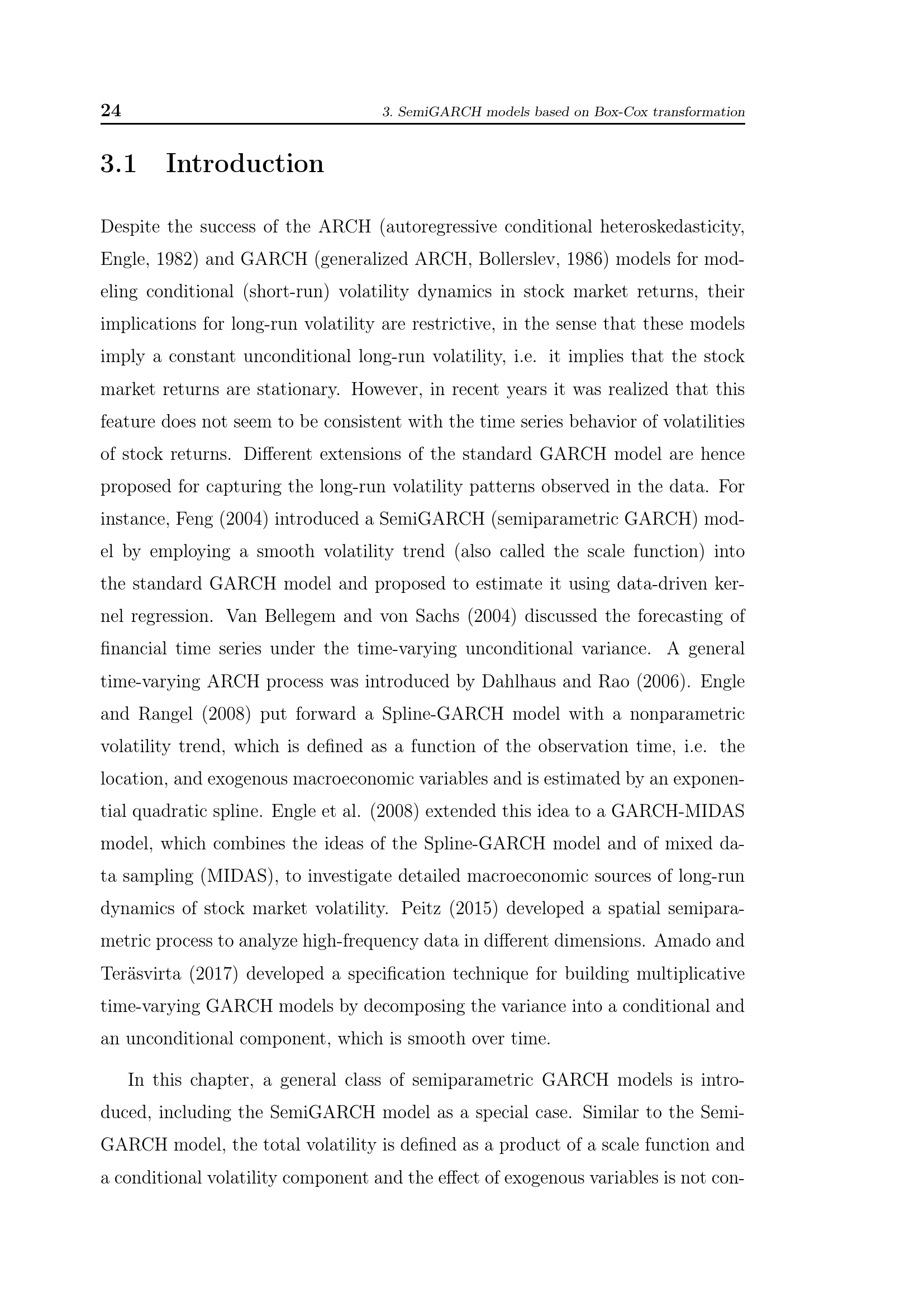 24 3. SemiGARCH models based on Box-Cox transformation

3.1 Introduction

Despite the success of the ARCH (autoregressive conditional heteroskedasticity, Engle, 1982) and GARCH (generalized ARCH, Bollerslev, 1986) models for modeling conditional (short-run) volatility dynamics in stock market returns, their implications for long-run volatility are restrictive, in the sense that these models imply a constant unconditional long-run volatility, i.e. it implies that the stock market returns are stationary. However, in recent years it was realized that this feature does not seem to be consistent with the time series behavior of volatilities of stock returns. Different extensions of the standard GARCH model are hence proposed for capturing the long-run volatility patterns observed in the data. For instance, Feng (2004) introduced a SemiGARCH (semiparametric GARCH) model by employing a smooth volatility trend (also called the scale function) into the standard GARCH model and proposed to estimate it using data-driven kernel regression. Van Bellegem and von Sachs (2004) discussed the forecasting of financial time series under the time-varying unconditional variance. A general time-varying ARCH process was introduced by Dahlhaus and Rao (2006). Engle and Rangel (2008) put forward a Spline-GARCH model with a nonparametric volatility trend, which is defined as a function of the observation time, i.e. the location, and exogenous macroeconomic variables and is estimated by an exponential quadratic spline. Engle et al. (2008) extended this idea to a GARCH-MIDAS model, which combines the ideas of the Spline-GARCH model and of mixed data sampling (MIDAS), to investigate detailed macroeconomic sources of long-run dynamics of stock market volatility. Peitz (2015) developed a spatial semiparametric process to analyze high-frequency data in different dimensions. Amado and Teräsvirta (2017) developed a specification technique for building multiplicative time-varying GARCH models by decomposing the variance into a conditional and an unconditional component, which is smooth over time.

In this chapter, a general class of semiparametric GARCH models is introduced, including the SemiGARCH model as a special case. Similar to the SemiGARCH model, the total volatility is defined as a product of a scale function and a conditional volatility component and the effect of exogenous variables is not con-